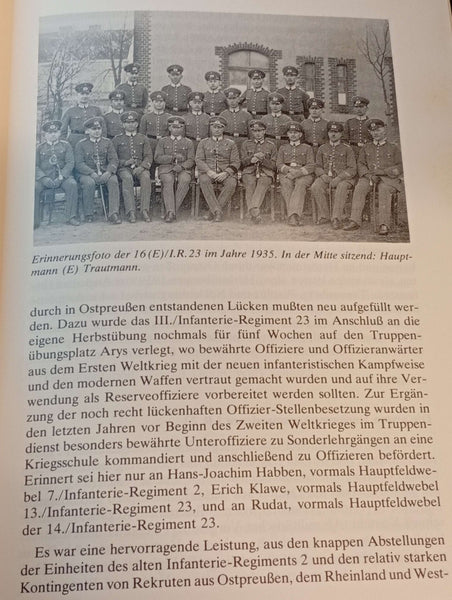 Erinnerungsfoto der 16(E)/I.R.23 im Jahre 1935. In der Mitte sitzend: Hauptmann (E) Trautmann.

durch in Ostpreußen entstandenen Lücken mußten neu aufgefüllt werden. Dazu wurde das III./Infanterie-Regiment 23 im Anschluß an die eigene Herbstübung nochmals für fünf Wochen auf den Truppenübungsplatz Arys verlegt, wo bewährte Offiziere und Offizieranwärter aus dem Ersten Weltkrieg mit der neuen infanteristischen Kampfweise und den modernen Waffen vertraut gemacht wurden und auf ihre Verwendung als Reserveoffiziere vorbereitet werden sollten. Zur Ergänzung der noch recht lückenhaften Offizier-Stellenbesetzung wurden in den letzten Jahren vor Beginn des Zweiten Weltkrieges im Truppendienst besonders bewährte Unteroffiziere zu Sonderlehrgängen an eine Kriegsschule kommandiert und anschließend zu Offizieren befördert. Erinnert sei hier nur an Hans-Joachim Habben, vormals Hauptfeldwebel 7./Infanterie-Regiment 2, Erich Klawe, vormals Hauptfeldwebel 13./Infanterie-Regiment 23, und an Rudat, vormals Hauptfeldwebel der 14./Infanterie-Regiment 23.

Es war eine hervorragende Leistung, aus den knappen Abstellungen der Einheiten des alten Infanterie-Regiments 2 und den relativ starken Kontingenten von Rekruten aus Ostpreußen, dem Rheinland und West-